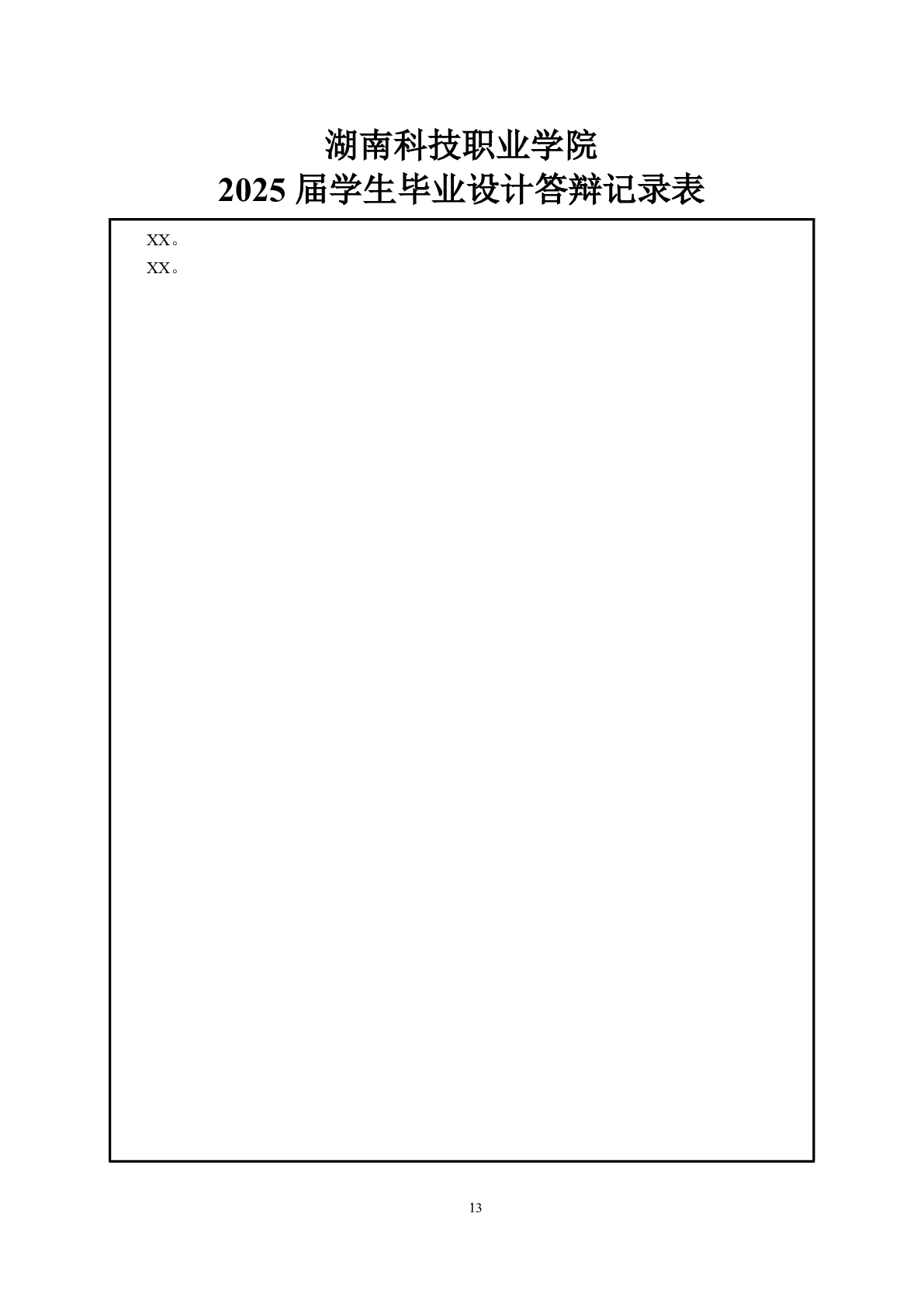 湖南科技职业学院
2025届学生毕业设计答辩记录表

XX。
XX。

13